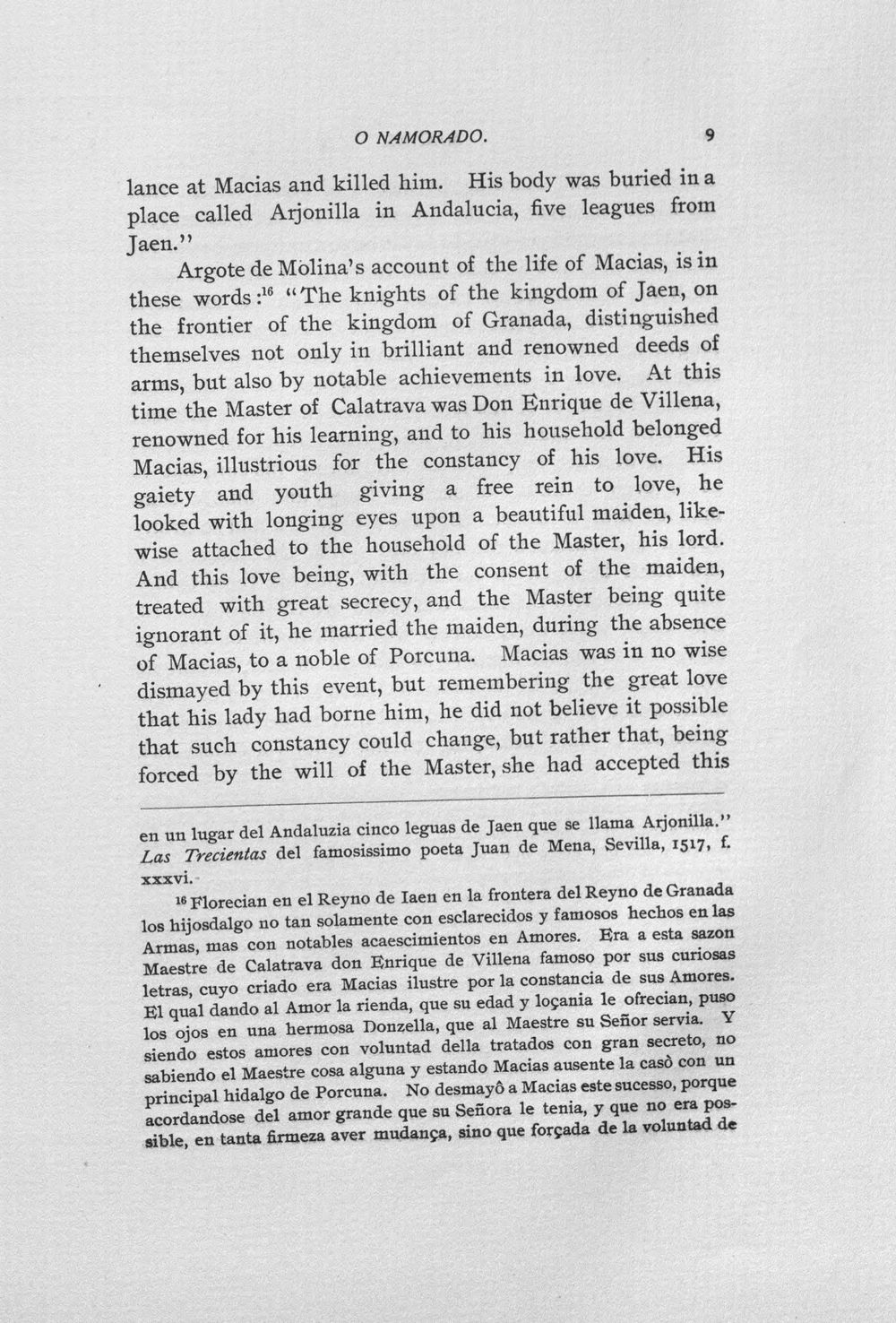 O NAMORADO. 9

lance at Macias and killed him. His body was buried in a place called Arjonilla in Andalucia, five leagues from Jaen."

Argote de Molina's account of the life of Macias, is in these words:$^{16}$ "The knights of the kingdom of Jaen, on the frontier of the kingdom of Granada, distinguished themselves not only in brilliant and renowned deeds of arms, but also by notable achievements in love. At this time the Master of Calatrava was Don Enrique de Villena, renowned for his learning, and to his household belonged Macias, illustrious for the constancy of his love. His gaiety and youth giving a free rein to love, he looked with longing eyes upon a beautiful maiden, likewise attached to the household of the Master, his lord. And this love being, with the consent of the maiden, treated with great secrecy, and the Master being quite ignorant of it, he married the maiden, during the absence of Macias, to a noble of Porcuna. Macias was in no wise dismayed by this event, but remembering the great love that his lady had borne him, he did not believe it possible that such constancy could change, but rather that, being forced by the will of the Master, she had accepted this

en un lugar del Andaluzia cinco leguas de Jaen que se llama Arjonilla." Las Trecientas del famosissimo poeta Juan de Mena, Sevilla, 1517, f. xxxvi.

$^{16}$ Florecian en el Reyno de Iaen en la frontera del Reyno de Granada los hijosdalgo no tan solamente con esclarecidos y famosos hechos en las Armas, mas con notables acaescimientos en Amores. Era a esta sazon Maestre de Calatrava don Enrique de Villena famoso por sus curiosas letras, cuyo criado era Macias ilustre por la constancia de sus Amores. El qual dando al Amor la rienda, que su edad y loçania le ofrecian, puso los ojos en una hermosa Donzella, que al Maestre su Señor servia. Y siendo estos amores con voluntad della tratados con gran secreto, no sabiendo el Maestre cosa alguna y estando Macias ausente la casò con un principal hidalgo de Porcuna. No desmayô a Macias este sucesso, porque acordandose del amor grande que su Señora le tenia, y que no era possible, en tanta firmeza aver mudança, sino que forçada de la voluntad de